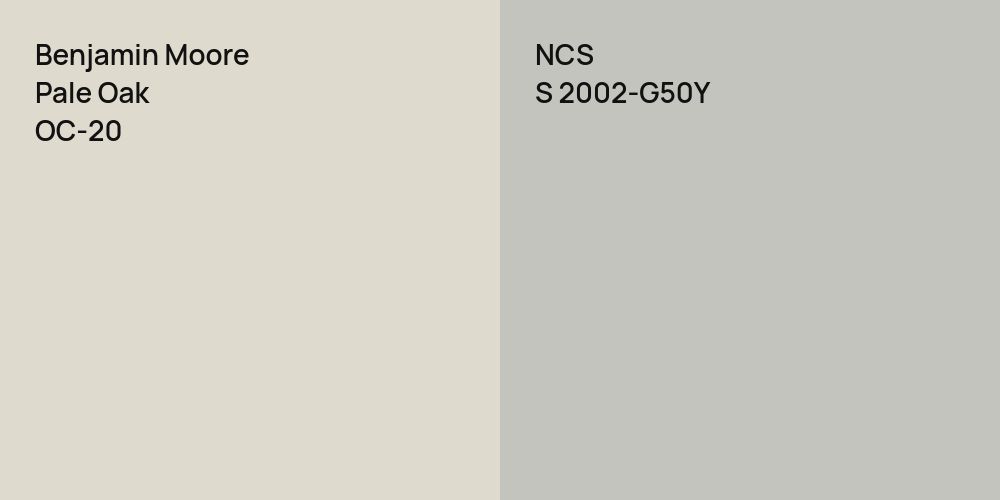 Benjamin Moore
Pale Oak
OC-20

NCS
S 2002-G50Y